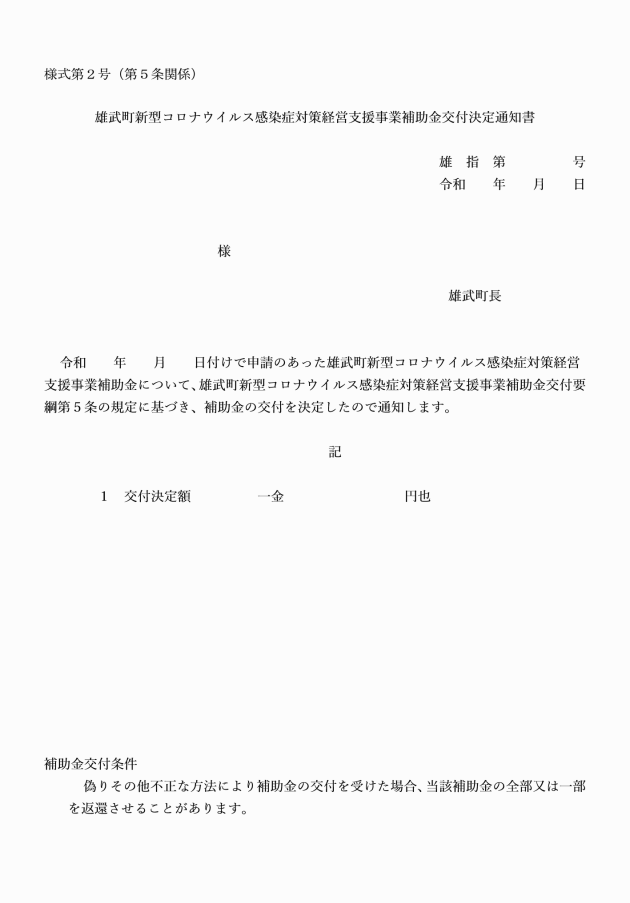 様式第２号（第５条関係）

雄武町新型コロナウイルス感染症対策経営支援事業補助金交付決定通知書

雄　指　第　　　　号
令和　　年　　月　　日

様

雄武町長

令和　　年　　月　　日付けで申請のあった雄武町新型コロナウイルス感染症対策経営支援事業補助金について、雄武町新型コロナウイルス感染症対策経営支援事業補助金交付要綱第５条の規定に基づき、補助金の交付を決定したので通知します。

記

１　交付決定額　　　　一金　　　　　　　　円也

補助金交付条件
偽りその他不正な方法により補助金の交付を受けた場合、当該補助金の全部又は一部を返還させることがあります。